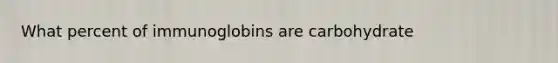 What percent of immunoglobins are carbohydrate